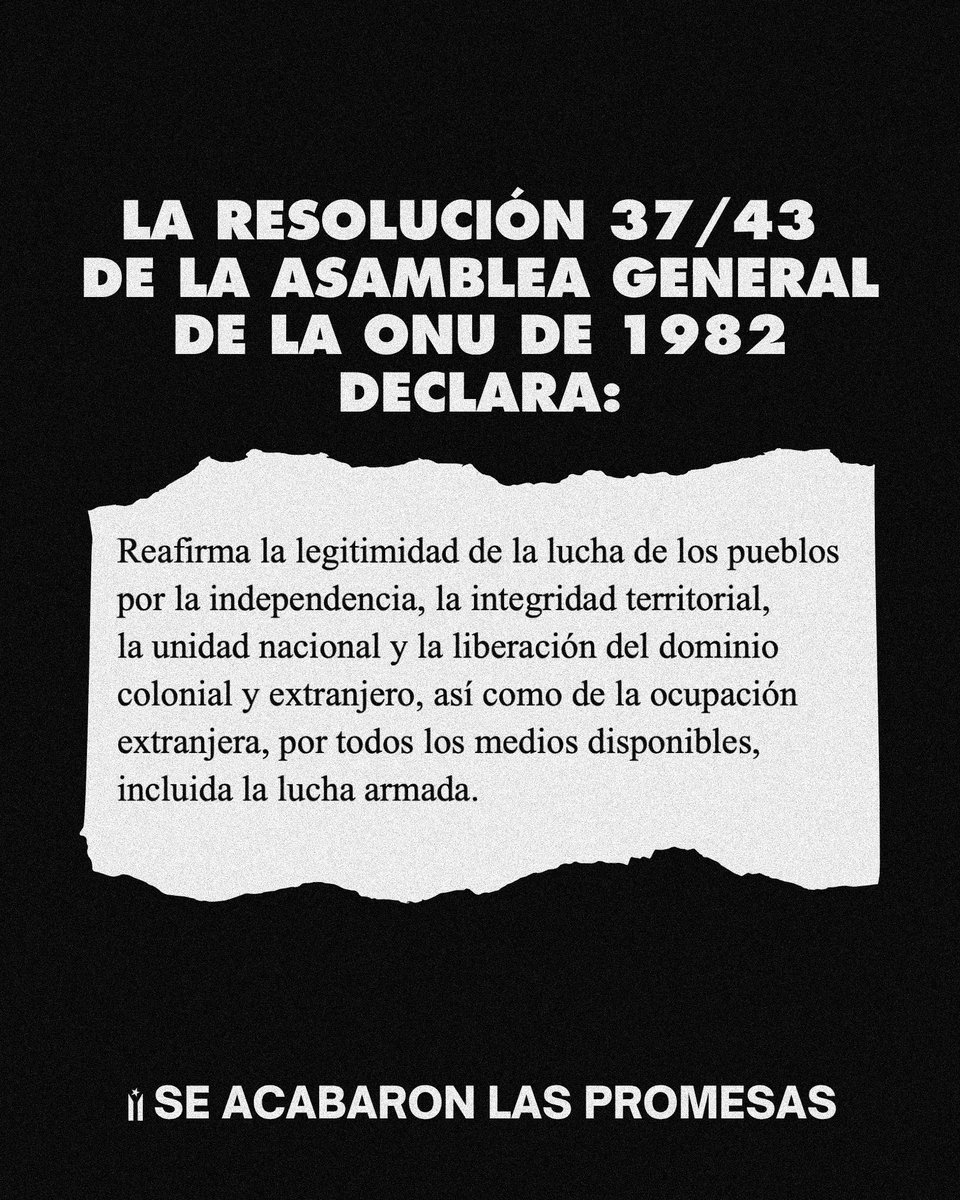 LA RESOLUCIÓN 37/43 DE LA ASAMBLEA GENERAL DE LA ONU DE 1982 DECLARA:

Reafirma la legitimidad de la lucha de los pueblos por la independencia, la integridad territorial, la unidad nacional y la liberación del dominio colonial y extranjero, así como de la ocupación extranjera, por todos los medios disponibles, incluida la lucha armada.

SE ACABARON LAS PROMESAS